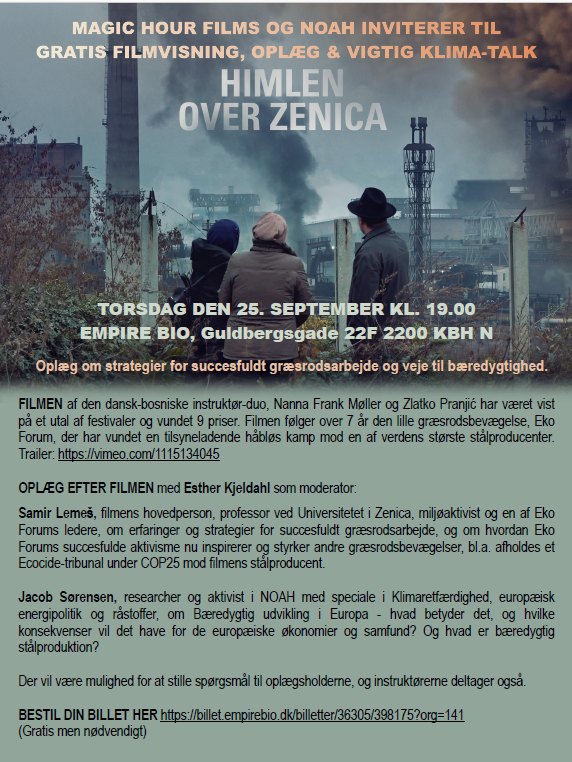 MAGIC HOUR FILMS OG NOAH INVITERER TIL
GRATIS FILMVISNING, OPLÆG & VIGTIG KLIMA-TALK

HIMLEN OVER ZENICA

TORSDAG DEN 25. SEPTEMBER KL. 19.00
EMPIRE BIO, Guldbergsgade 22F 2200 KBH N

Oplæg om strategier for succesfuldt græsrodsarbejde og veje til bæredygtighed.

FILMEN af den dansk-bosniske instruktør-duo, Nanna Frank Møller og Zlatko Pranjić har været vist på et utal af festivaler og vundet 9 priser. Filmen følger over 7 år den lille græsrodsbevægelse, Eko Forum, der har vundet en tilsyneladende håbløs kamp mod en af verdens største stålproducenter. Trailer: https://vimeo.com/1115134045

OPLÆG EFTER FILMEN med Esther Kjeldahl som moderator:

Samir Lemeš, filmens hovedperson, professor ved Universitetet i Zenica, miljøaktivist og en af Eko Forums ledere, om erfaringer og strategier for succesfuldt græsrodsarbejde, og om hvordan Eko Forums succesfulde aktivisme nu inspirerer og styrker andre græsrodsbevægelser, bl.a. afholdes et Ecocide-tribunal under COP25 mod filmens stålproducent.

Jacob Sørensen, researcher og aktivist i NOAH med speciale i Klimaretfærdighed, europæisk energipolitik og råstoffer, om Bæredygtig udvikling i Europa - hvad betyder det, og hvilke konsekvenser vil det have for de europæiske økonomier og samfund? Og hvad er bæredygtig stålproduktion?

Der vil være mulighed for at stille spørgsmål til oplægsholderne, og instruktørerne deltager også.

BESTIL DIN BILLET HER https://billet.empirebio.dk/billetter/36305/398175?org=141
(Gratis men nødvendigt)